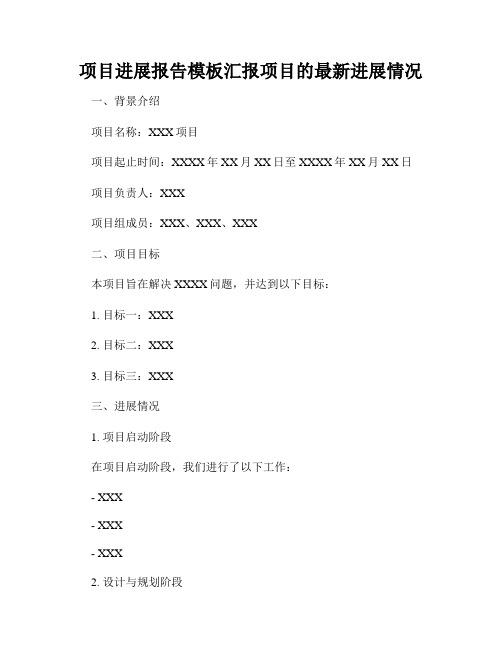 项目进展报告模板汇报项目的最新进展情况

一、背景介绍

项目名称：XXX 项目

项目起止时间：XXXX 年 XX 月 XX 日至 XXXX 年 XX 月 XX 日

项目负责人：XXX

项目组成员：XXX、XXX、XXX

二、项目目标

本项目旨在解决 XXXX 问题，并达到以下目标：

1. 目标一：XXX

2. 目标二：XXX

3. 目标三：XXX

三、进展情况

1. 项目启动阶段

在项目启动阶段，我们进行了以下工作：

- XXX

- XXX

- XXX

2. 设计与规划阶段